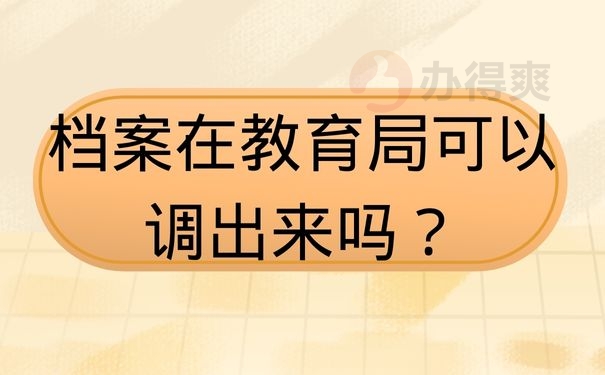 办得爽

档案在教育局可以调出来吗？